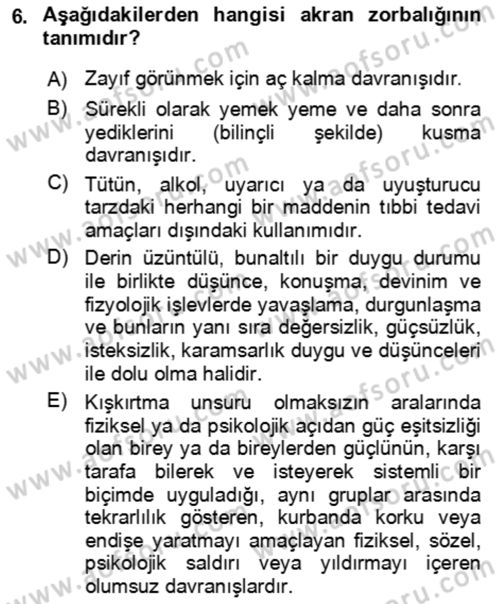 6. Aşağıdakilerden hangisi akran zorbalığının tanımıdır?

A) Zayıf görünmek için aç kalma davranışıdır.

B) Sürekli olarak yemek yeme ve daha sonra yediklerini (bilinçli şekilde) kusma davranışıdır.

C) Tütün, alkol, uyarıcı ya da uyuşturucu tarzdaki herhangi bir maddenin tıbbi tedavi amaçları dışındaki kullanımıdır.

D) Derin üzüntülü, bunaltılı bir duygu durumu ile birlikte düşünce, konuşma, devinim ve fizyolojik işlevlerde yavaşlama, durgunlaşma ve bunların yanı sıra değersizlik, güçsüzlük, isteksizlik, karamsarlık duygu ve düşünceleri ile dolu olma halidir.

E) Kışkırtma unsuru olmaksızın aralarında fiziksel ya da psikolojik açıdan güç eşitsizliği olan birey ya da bireylerden güçlünün, karşı tarafa bilerek ve isteyerek sistemli bir biçimde uyguladığı, aynı gruplar arasında tekrarlılık gösteren, kurbanda korku veya endişe yaratmayı amaçlayan fiziksel, sözel, psikolojik saldırı veya yıldırmayı içeren olumsuz davranışlardır.

www.aofsoru.com